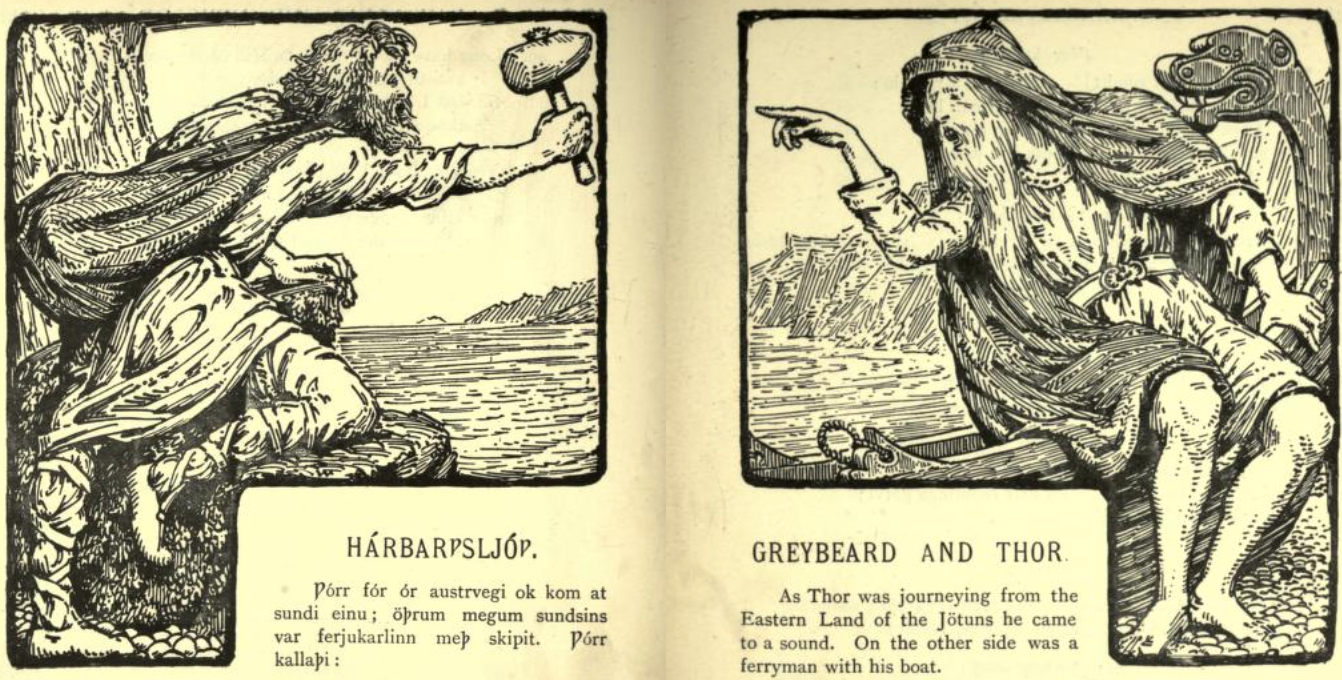 HÁRBARÞSLJÓÞ.

Þórr fór ór austrvegi ok kom at sundi einu; öþrum megum sundsins var ferjukarlinn meþ skipit. Þórr kallaþi:

GREYBEARD AND THOR.

As Thor was journeying from the Eastern Land of the Jötuns he came to a sound. On the other side was a ferryman with his boat.